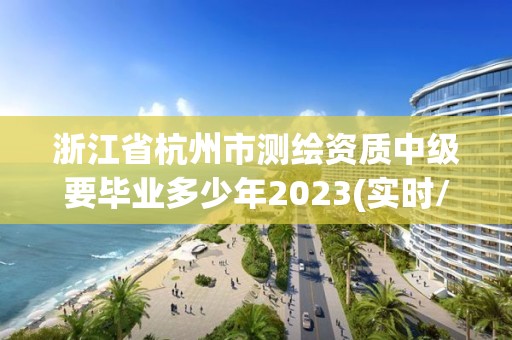 浙江省杭州市测绘资质中级要毕业多少年2023(实时/